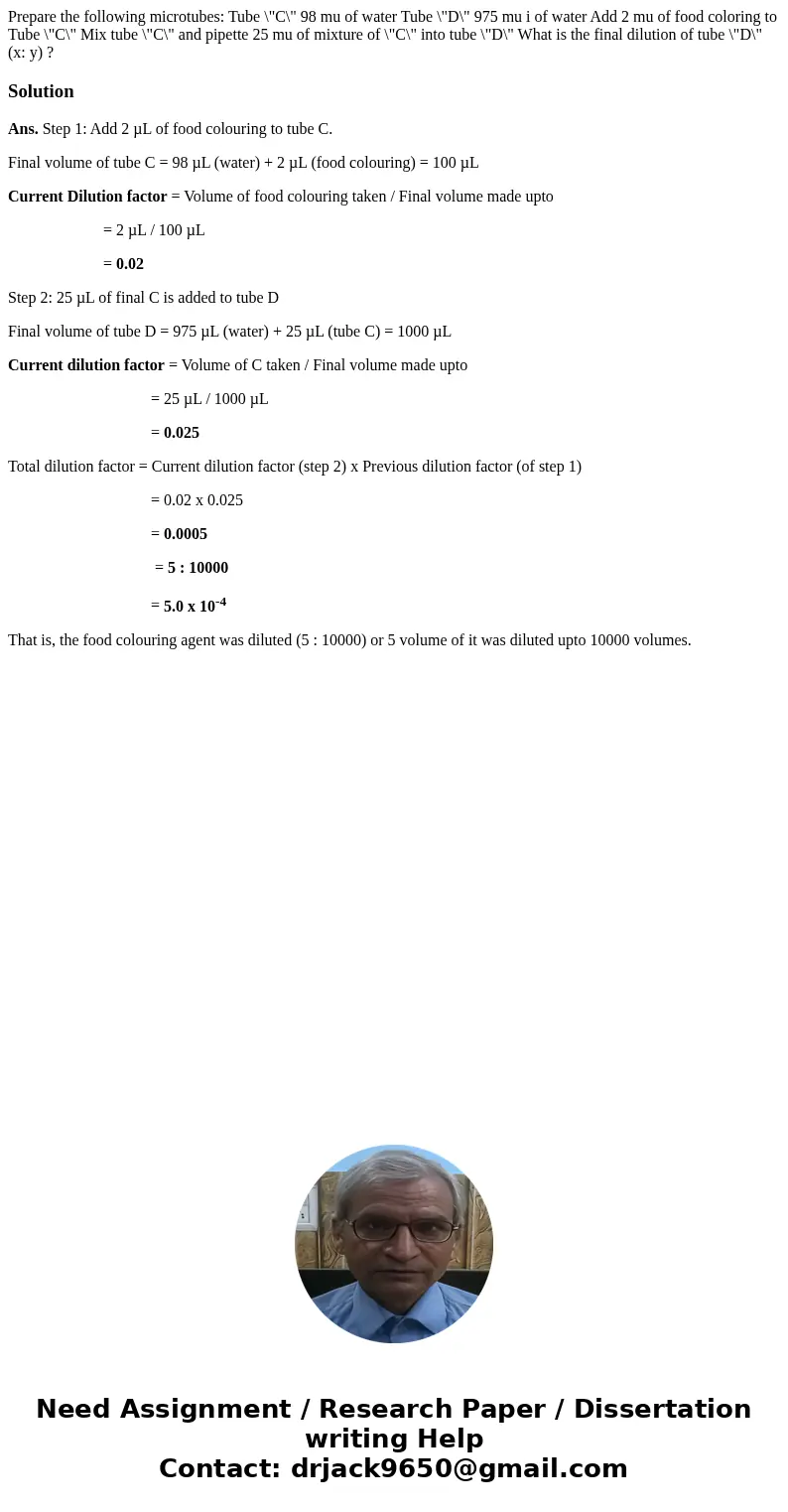 Prepare the following microtubes: Tube \"C\" 98 mu of water Tube \"D\" 975 mu i of water Add 2 mu of food coloring to Tube \"C\" Mix tube \"C\" and pipette 25 mu of mixture of \"C\" into tube \"D\" What is the final dilution of tube \"D\" (x: y) ?

Solution

Ans. Step 1: Add 2 µL of food colouring to tube C.

Final volume of tube C = 98 µL (water) + 2 µL (food colouring) = 100 µL

Current Dilution factor = Volume of food colouring taken / Final volume made upto

= 2 µL / 100 µL

= 0.02

Step 2: 25 µL of final C is added to tube D

Final volume of tube D = 975 µL (water) + 25 µL (tube C) = 1000 µL

Current dilution factor = Volume of C taken / Final volume made upto

= 25 µL / 1000 µL

= 0.025

Total dilution factor = Current dilution factor (step 2) x Previous dilution factor (of step 1)

= 0.02 x 0.025

= 0.0005

= 5 : 10000

= 5.0 x $10^{-4}$

That is, the food colouring agent was diluted (5 : 10000) or 5 volume of it was diluted upto 10000 volumes.

Need Assignment / Research Paper / Dissertation writing Help
Contact: drjack9650@gmail.com